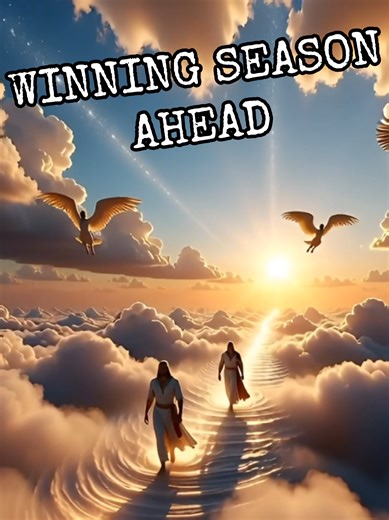 WINNING SEASON AHEAD